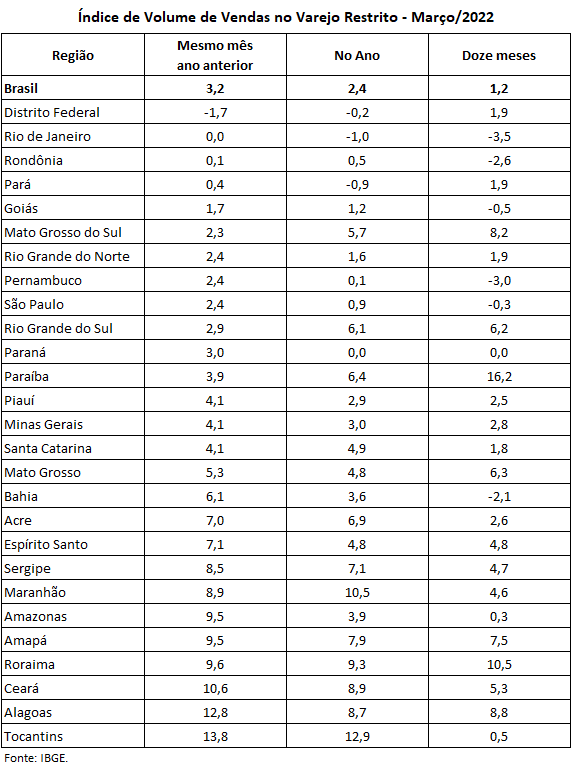 Índice de Volume de Vendas no Varejo Restrito - Março/2022

| Região | Mesmo mês ano anterior | No Ano | Doze meses |
|---|---|---|---|
| Brasil | 3,2 | 2,4 | 1,2 |
| Distrito Federal | -1,7 | -0,2 | 1,9 |
| Rio de Janeiro | 0,0 | -1,0 | -3,5 |
| Rondônia | 0,1 | 0,5 | -2,6 |
| Pará | 0,4 | -0,9 | 1,9 |
| Goiás | 1,7 | 1,2 | -0,5 |
| Mato Grosso do Sul | 2,3 | 5,7 | 8,2 |
| Rio Grande do Norte | 2,4 | 1,6 | 1,9 |
| Pernambuco | 2,4 | 0,1 | -3,0 |
| São Paulo | 2,4 | 0,9 | -0,3 |
| Rio Grande do Sul | 2,9 | 6,1 | 6,2 |
| Paraná | 3,0 | 0,0 | 0,0 |
| Paraíba | 3,9 | 6,4 | 16,2 |
| Piauí | 4,1 | 2,9 | 2,5 |
| Minas Gerais | 4,1 | 3,0 | 2,8 |
| Santa Catarina | 4,1 | 4,9 | 1,8 |
| Mato Grosso | 5,3 | 4,8 | 6,3 |
| Bahia | 6,1 | 3,6 | -2,1 |
| Acre | 7,0 | 6,9 | 2,6 |
| Espírito Santo | 7,1 | 4,8 | 4,8 |
| Sergipe | 8,5 | 7,1 | 4,7 |
| Maranhão | 8,9 | 10,5 | 4,6 |
| Amazonas | 9,5 | 3,9 | 0,3 |
| Amapá | 9,5 | 7,9 | 7,5 |
| Roraima | 9,6 | 9,3 | 10,5 |
| Ceará | 10,6 | 8,9 | 5,3 |
| Alagoas | 12,8 | 8,7 | 8,8 |
| Tocantins | 13,8 | 12,9 | 0,5 |

Fonte: IBGE.